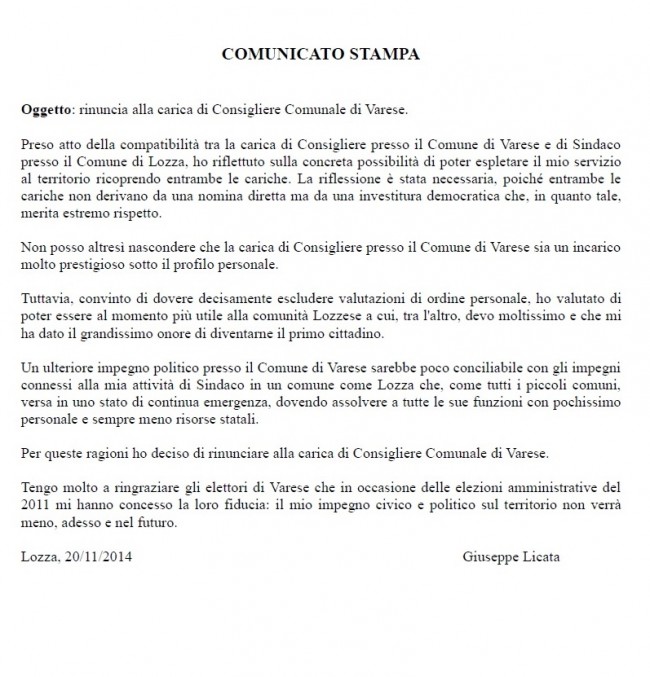 COMUNICATO STAMPA

Oggetto: rinuncia alla carica di Consigliere Comunale di Varese.

Preso atto della compatibilità tra la carica di Consigliere presso il Comune di Varese e di Sindaco presso il Comune di Lozza, ho riflettuto sulla concreta possibilità di poter espletare il mio servizio al territorio ricoprendo entrambe le cariche. La riflessione è stata necessaria, poiché entrambe le cariche non derivano da una nomina diretta ma da una investitura democratica che, in quanto tale, merita estremo rispetto.

Non posso altresì nascondere che la carica di Consigliere presso il Comune di Varese sia un incarico molto prestigioso sotto il profilo personale.

Tuttavia, convinto di dovere decisamente escludere valutazioni di ordine personale, ho valutato di poter essere al momento più utile alla comunità Lozzese a cui, tra l'altro, devo moltissimo e che mi ha dato il grandissimo onore di diventarne il primo cittadino.

Un ulteriore impegno politico presso il Comune di Varese sarebbe poco conciliabile con gli impegni connessi alla mia attività di Sindaco in un comune come Lozza che, come tutti i piccoli comuni, versa in uno stato di continua emergenza, dovendo assolvere a tutte le sue funzioni con pochissimo personale e sempre meno risorse statali.

Per queste ragioni ho deciso di rinunciare alla carica di Consigliere Comunale di Varese.

Tengo molto a ringraziare gli elettori di Varese che in occasione delle elezioni amministrative del 2011 mi hanno concesso la loro fiducia: il mio impegno civico e politico sul territorio non verrà meno, adesso e nel futuro.

Lozza, 20/11/2014

Giuseppe Licata